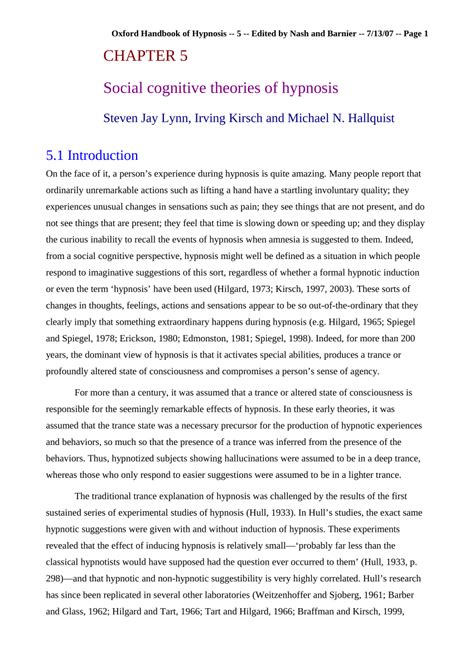 Oxford Handbook of Hypnosis -- 5 -- Edited by Nash and Barnier -- 7/13/07 -- Page 1

CHAPTER 5

Social cognitive theories of hypnosis

Steven Jay Lynn, Irving Kirsch and Michael N. Hallquist

5.1 Introduction

On the face of it, a person's experience during hypnosis is quite amazing. Many people report that ordinarily unremarkable actions such as lifting a hand have a startling involuntary quality; they experiences unusual changes in sensations such as pain; they see things that are not present, and do not see things that are present; they feel that time is slowing down or speeding up; and they display the curious inability to recall the events of hypnosis when amnesia is suggested to them. Indeed, from a social cognitive perspective, hypnosis might well be defined as a situation in which people respond to imaginative suggestions of this sort, regardless of whether a formal hypnotic induction or even the term 'hypnosis' have been used (Hilgard, 1973; Kirsch, 1997, 2003). These sorts of changes in thoughts, feelings, actions and sensations appear to be so out-of-the-ordinary that they clearly imply that something extraordinary happens during hypnosis (e.g. Hilgard, 1965; Spiegel and Spiegel, 1978; Erickson, 1980; Edmonston, 1981; Spiegel, 1998). Indeed, for more than 200 years, the dominant view of hypnosis is that it activates special abilities, produces a trance or profoundly altered state of consciousness and compromises a person's sense of agency.

For more than a century, it was assumed that a trance or altered state of consciousness is responsible for the seemingly remarkable effects of hypnosis. In these early theories, it was assumed that the trance state was a necessary precursor for the production of hypnotic experiences and behaviors, so much so that the presence of a trance was inferred from the presence of the behaviors. Thus, hypnotized subjects showing hallucinations were assumed to be in a deep trance, whereas those who only respond to easier suggestions were assumed to be in a lighter trance.

The traditional trance explanation of hypnosis was challenged by the results of the first sustained series of experimental studies of hypnosis (Hull, 1933). In Hull's studies, the exact same hypnotic suggestions were given with and without induction of hypnosis. These experiments revealed that the effect of inducing hypnosis is relatively small—'probably far less than the classical hypnotists would have supposed had the question ever occurred to them' (Hull, 1933, p. 298)—and that hypnotic and non-hypnotic suggestibility is very highly correlated. Hull's research has since been replicated in several other laboratories (Weitzenhoffer and Sjoberg, 1961; Barber and Glass, 1962; Hilgard and Tart, 1966; Tart and Hilgard, 1966; Braffman and Kirsch, 1999,